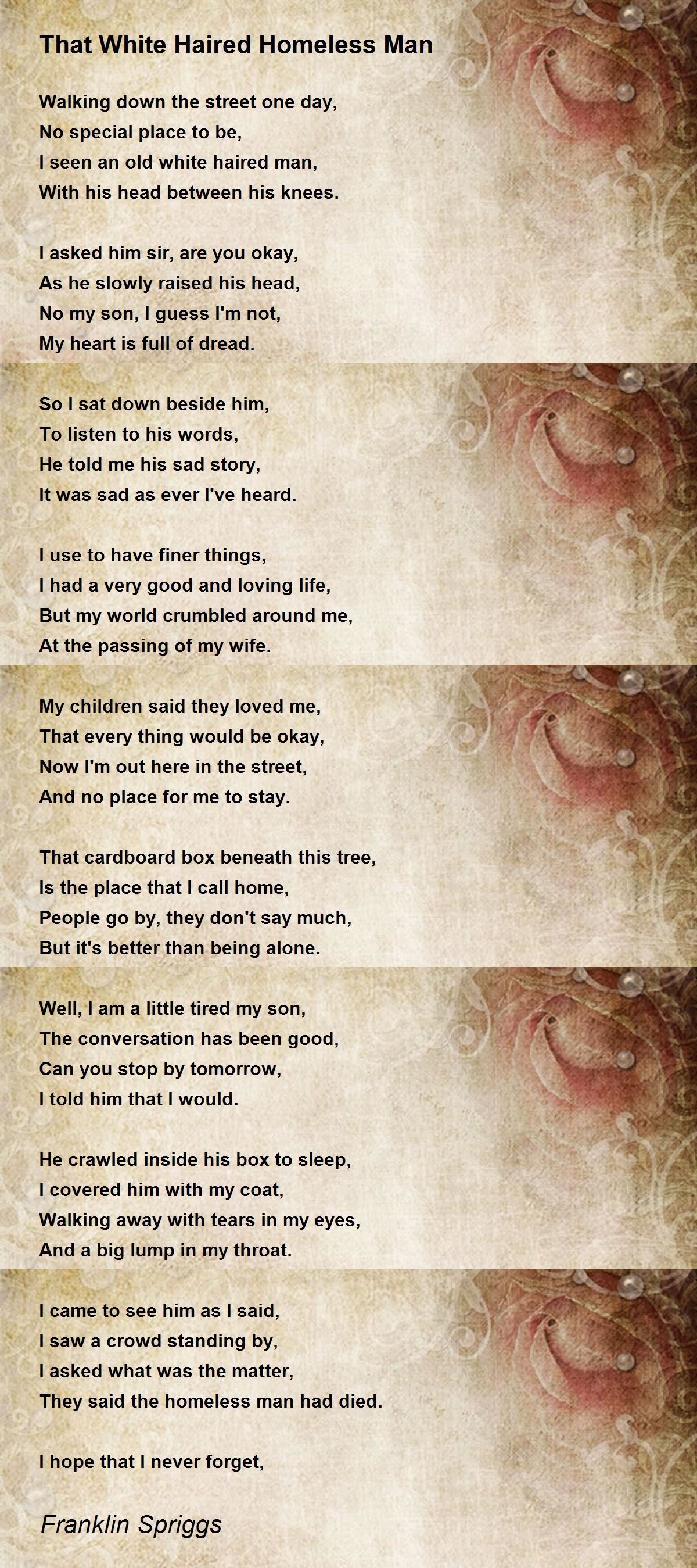 That White Haired Homeless Man

Walking down the street one day,
No special place to be,
I seen an old white haired man,
With his head between his knees.

I asked him sir, are you okay,
As he slowly raised his head,
No my son, I guess I'm not,
My heart is full of dread.

So I sat down beside him,
To listen to his words,
He told me his sad story,
It was sad as ever I've heard.

I use to have finer things,
I had a very good and loving life,
But my world crumbled around me,
At the passing of my wife.

My children said they loved me,
That every thing would be okay,
Now I'm out here in the street,
And no place for me to stay.

That cardboard box beneath this tree,
Is the place that I call home,
People go by, they don't say much,
But it's better than being alone.

Well, I am a little tired my son,
The conversation has been good,
Can you stop by tomorrow,
I told him that I would.

He crawled inside his box to sleep,
I covered him with my coat,
Walking away with tears in my eyes,
And a big lump in my throat.

I came to see him as I said,
I saw a crowd standing by,
I asked what was the matter,
They said the homeless man had died.

I hope that I never forget,

Franklin Spriggs